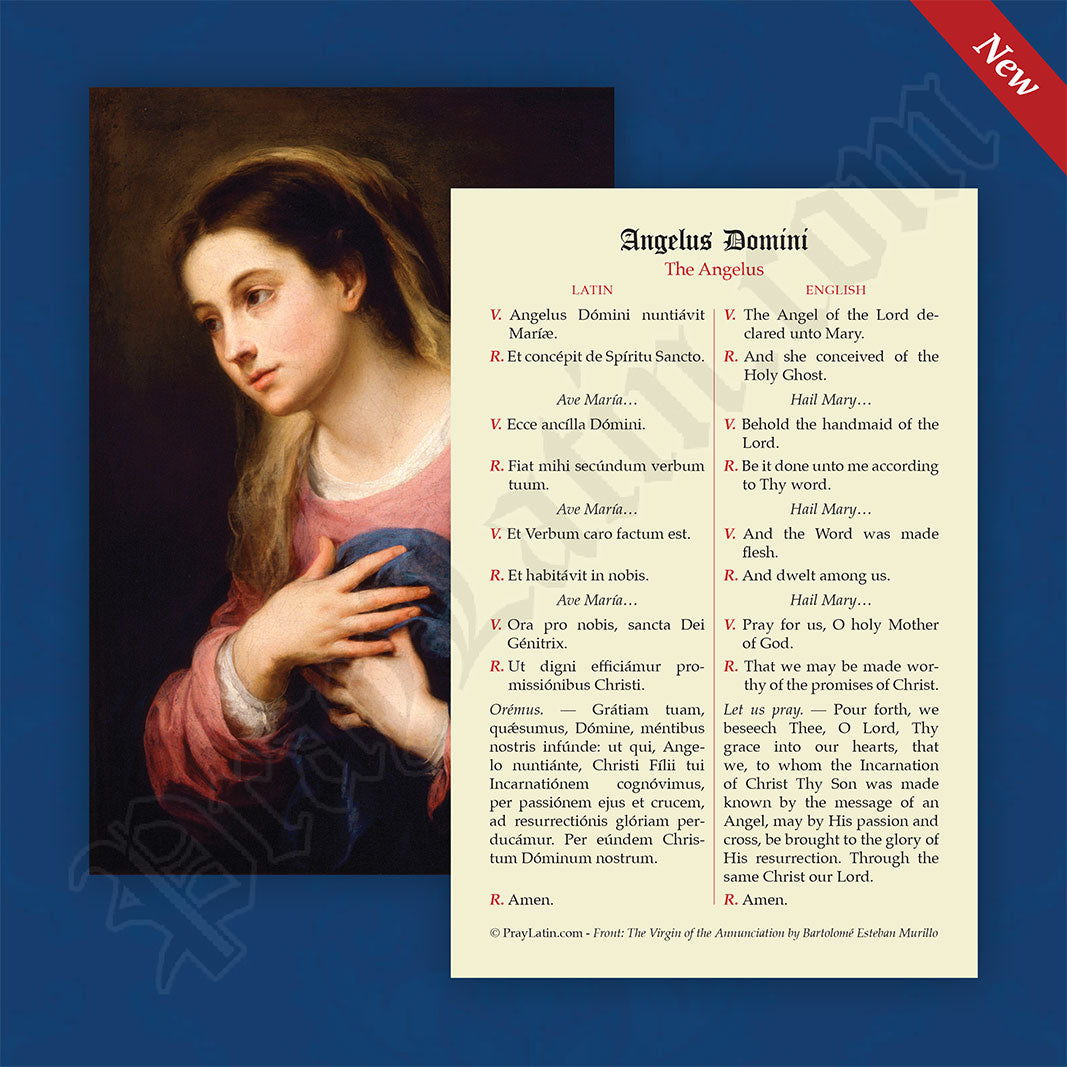 New

Angelus Domini
The Angelus

LATIN

V. Angelus Dómini nuntiávit Maríæ.

R. Et concépit de Spíritu Sancto.

Ave María…

V. Ecce ancílla Dómini.

R. Fiat mihi secúndum verbum tuum.

Ave María…

V. Et Verbum caro factum est.

R. Et habitávit in nobis.

Ave María…

V. Ora pro nobis, sancta Dei Génitrix.

R. Ut digni efficiámur promissiónibus Christi.

Orémus. — Grátiam tuam, quǽsumus, Dómine, méntibus nostris infúnde: ut qui, Angelo nuntiánte, Christi Fílii tui Incarnatiónem cognóvimus, per passiónem ejus et crucem, ad resurrectiónis glóriam perducámur. Per eúndem Christum Dóminum nostrum.

R. Amen.

ENGLISH

V. The Angel of the Lord declared unto Mary.

R. And she conceived of the Holy Ghost.

Hail Mary…

V. Behold the handmaid of the Lord.

R. Be it done unto me according to Thy word.

Hail Mary…

V. And the Word was made flesh.

R. And dwelt among us.

Hail Mary…

V. Pray for us, O holy Mother of God.

R. That we may be made worthy of the promises of Christ.

Let us pray. — Pour forth, we beseech Thee, O Lord, Thy grace into our hearts, that we, to whom the Incarnation of Christ Thy Son was made known by the message of an Angel, may by His passion and cross, be brought to the glory of His resurrection. Through the same Christ our Lord.

R. Amen.

© PrayLatin.com - Front: The Virgin of the Annunciation by Bartolomé Esteban Murillo

PrayLatin.com